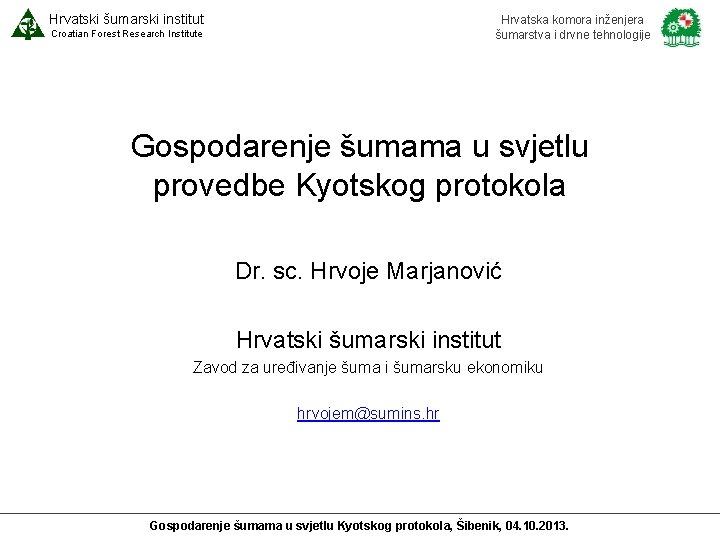 Hrvatski šumarski institut
Croatian Forest Research Institute

Hrvatska komora inženjera šumarstva i drvne tehnologije

Gospodarenje šumama u svjetlu provedbe Kyotskog protokola

Dr. sc. Hrvoje Marjanović

Hrvatski šumarski institut
Zavod za uređivanje šuma i šumarsku ekonomiku

hrvojem@sumins.hr

Gospodarenje šumama u svjetlu Kyotskog protokola, Šibenik, 04.10.2013.